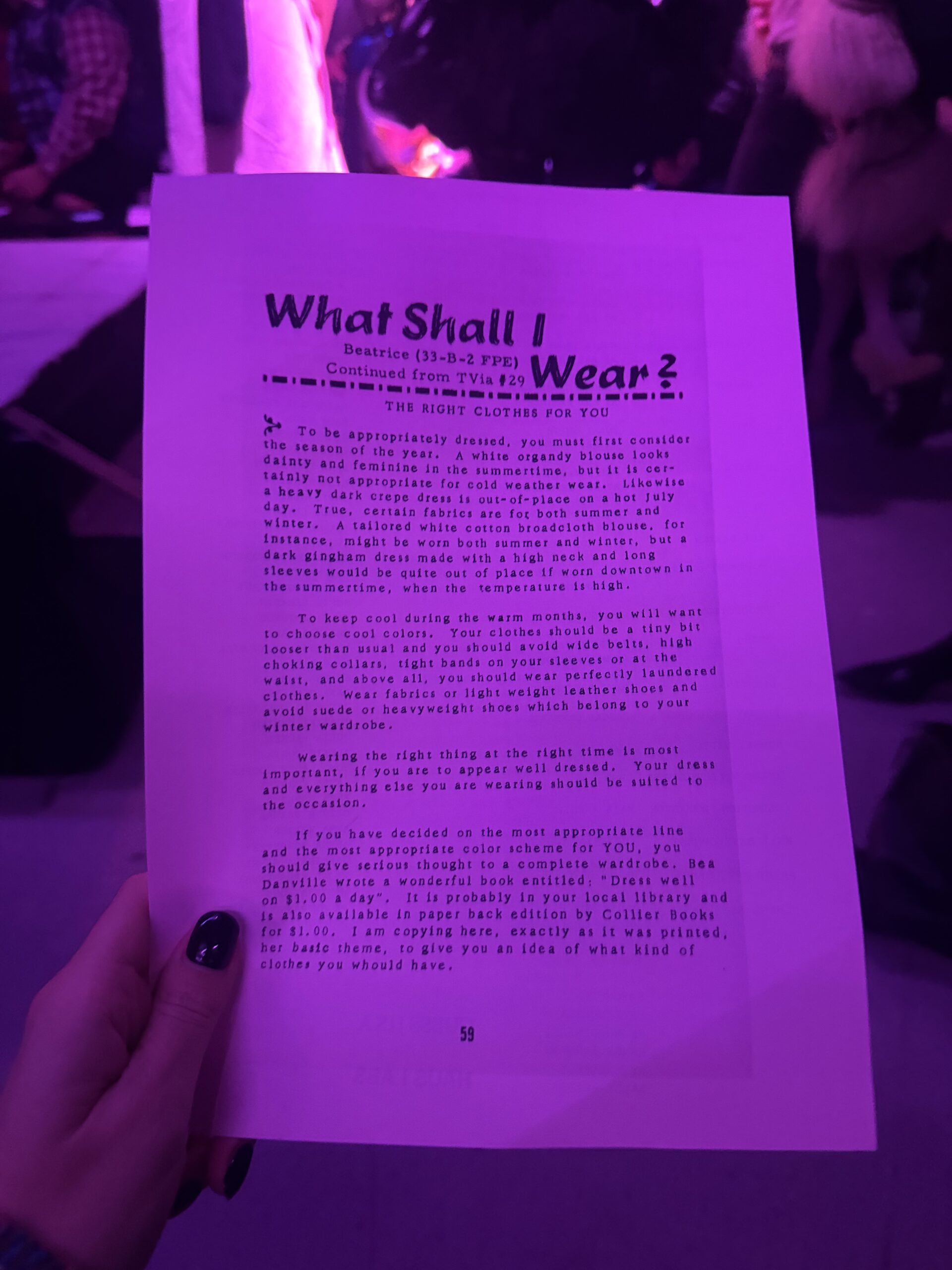 What Shall I Wear?

Beatrice (33-B-2 FPE)
Continued from TVia #29

THE RIGHT CLOTHES FOR YOU

To be appropriately dressed, you must first consider the season of the year. A white organdy blouse looks dainty and feminine in the summertime, but it is certainly not appropriate for cold weather wear. Likewise a heavy dark crepe dress is out-of-place on a hot July day. True, certain fabrics are for both summer and winter. A tailored white cotton broadcloth blouse, for instance, might be worn both summer and winter, but a dark gingham dress made with a high neck and long sleeves would be quite out of place if worn downtown in the summertime, when the temperature is high.

To keep cool during the warm months, you will want to choose cool colors. Your clothes should be a tiny bit looser than usual and you should avoid wide belts, high choking collars, tight bands on your sleeves or at the waist, and above all, you should wear perfectly laundered clothes. Wear fabrics or light weight leather shoes and avoid suede or heavyweight shoes which belong to your winter wardrobe.

Wearing the right thing at the right time is most important, if you are to appear well dressed. Your dress and everything else you are wearing should be suited to the occasion.

If you have decided on the most appropriate line and the most appropriate color scheme for YOU, you should give serious thought to a complete wardrobe. Bea Danville wrote a wonderful book entitled: "Dress well on $1.00 a day". It is probably in your local library and is also available in paper back edition by Collier Books for $1.00. I am copying here, exactly as it was printed, her basic theme, to give you an idea of what kind of clothes you whould have.

59